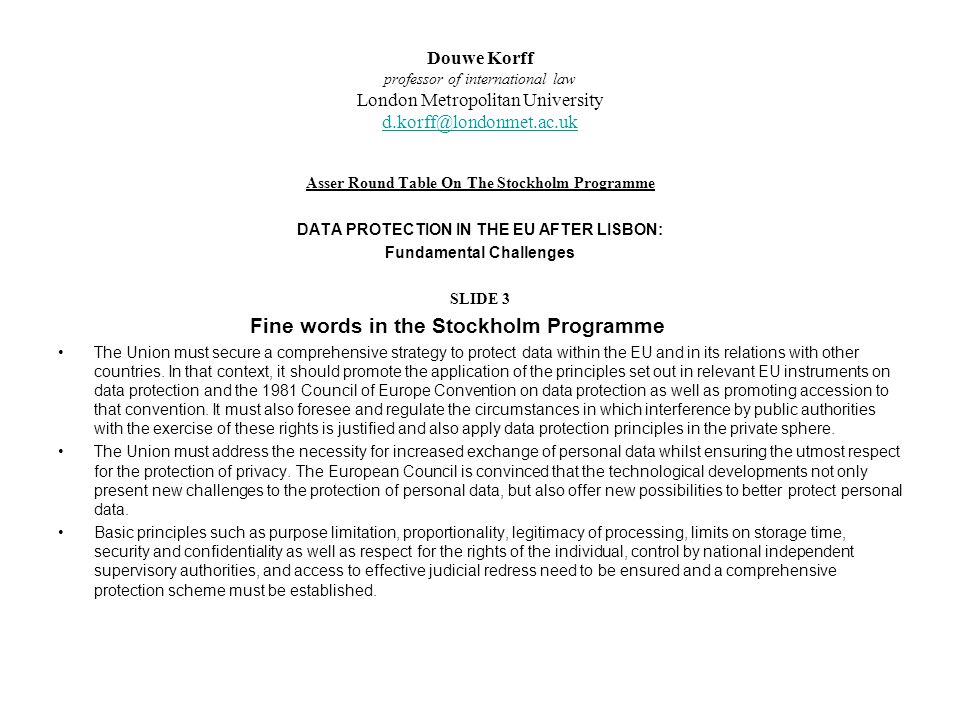 Douwe Korff
professor of international law
London Metropolitan University
d.korff@londonmet.ac.uk

Asser Round Table On The Stockholm Programme

DATA PROTECTION IN THE EU AFTER LISBON:
Fundamental Challenges

SLIDE 3

Fine words in the Stockholm Programme

• The Union must secure a comprehensive strategy to protect data within the EU and in its relations with other countries. In that context, it should promote the application of the principles set out in relevant EU instruments on data protection and the 1981 Council of Europe Convention on data protection as well as promoting accession to that convention. It must also foresee and regulate the circumstances in which interference by public authorities with the exercise of these rights is justified and also apply data protection principles in the private sphere.

• The Union must address the necessity for increased exchange of personal data whilst ensuring the utmost respect for the protection of privacy. The European Council is convinced that the technological developments not only present new challenges to the protection of personal data, but also offer new possibilities to better protect personal data.

• Basic principles such as purpose limitation, proportionality, legitimacy of processing, limits on storage time, security and confidentiality as well as respect for the rights of the individual, control by national independent supervisory authorities, and access to effective judicial redress need to be ensured and a comprehensive protection scheme must be established.